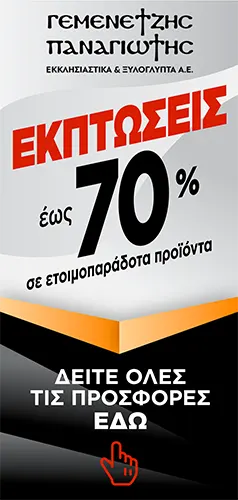 ΓΕΜΕΝΕΤΖΗΣ
ΠΑΝΑΓΙΩΤΗΣ
ΕΚΚΛΗΣΙΑΣΤΙΚΑ & ΞΥΛΟΓΛΥΠΤΑ Α.Ε.

ΕΚΠΤΩΣΕΙΣ
έως 70%
σε ετοιμοπαράδοτα προϊόντα

ΔΕΙΤΕ ΟΛΕΣ
ΤΙΣ ΠΡΟΣΦΟΡΕΣ
ΕΔΩ